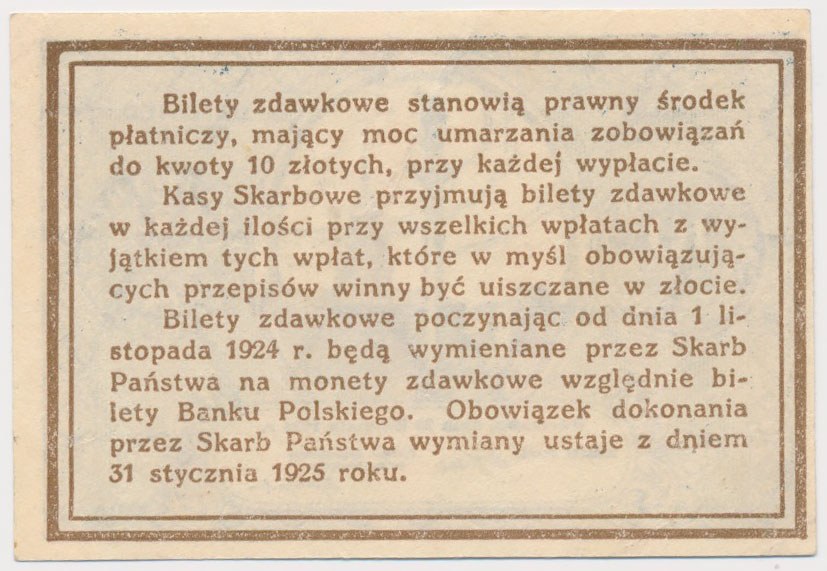 Bilety zdawkowe stanowią prawny środek płatniczy, mający moc umarzania zobowiązań do kwoty 10 złotych, przy każdej wypłacie.

Kasy Skarbowe przyjmują bilety zdawkowe w każdej ilości przy wszelkich wpłatach z wyjątkiem tych wpłat, które w myśl obowiązujących przepisów winny być uiszczane w złocie.

Bilety zdawkowe poczynając od dnia 1 listopada 1924 r. będą wymieniane przez Skarb Państwa na monety zdawkowe względnie bilety Banku Polskiego. Obowiązek dokonania przez Skarb Państwa wymiany ustaje z dniem 31 stycznia 1925 roku.